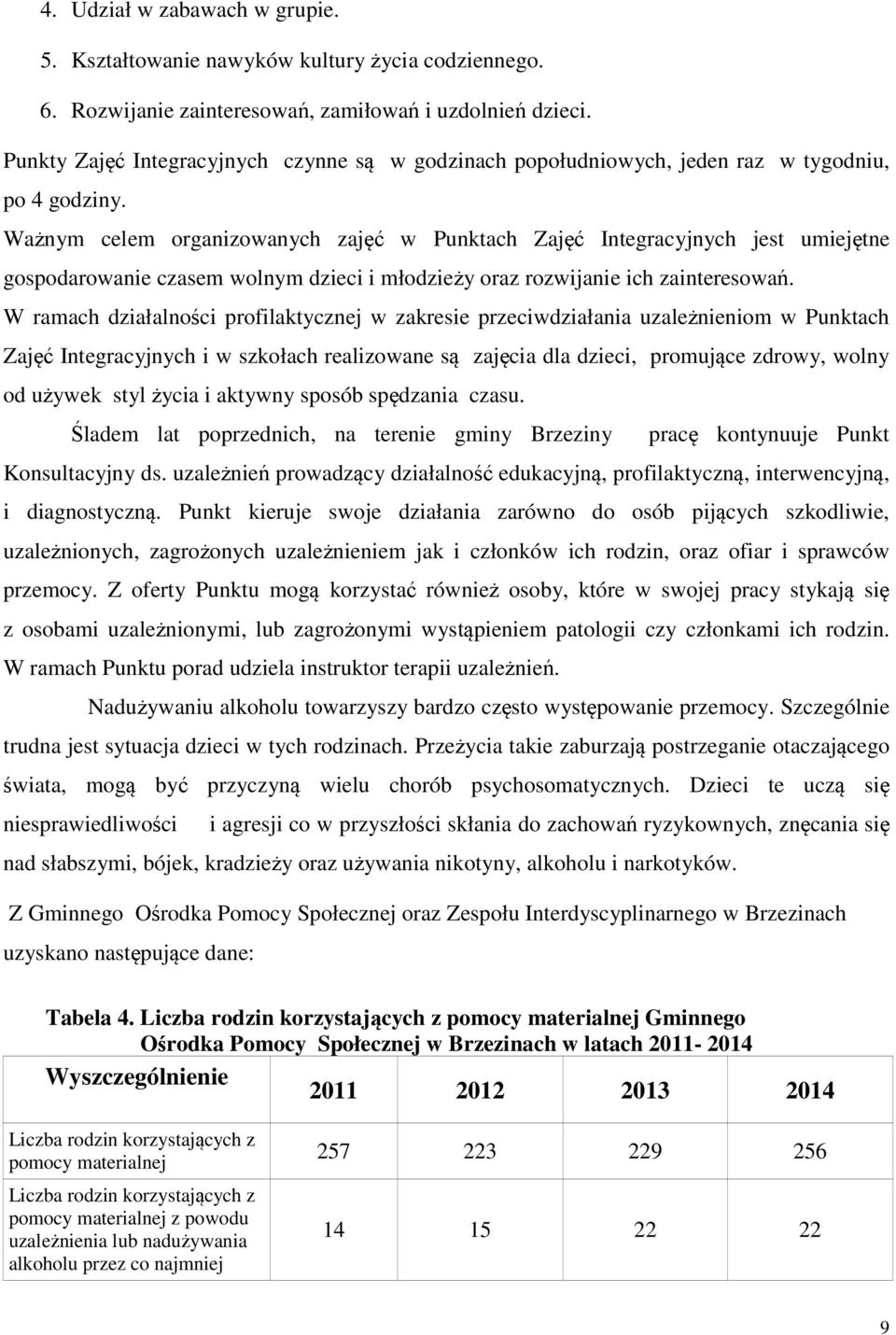 4. Udział w zabawach w grupie.
5. Kształtowanie nawyków kultury życia codziennego.
6. Rozwijanie zainteresowań, zamiłowań i uzdolnień dzieci.

Punkty Zajęć Integracyjnych czynne są w godzinach popołudniowych, jeden raz w tygodniu, po 4 godziny.

Ważnym celem organizowanych zajęć w Punktach Zajęć Integracyjnych jest umiejętne gospodarowanie czasem wolnym dzieci i młodzieży oraz rozwijanie ich zainteresowań.

W ramach działalności profilaktycznej w zakresie przeciwdziałania uzależnieniom w Punktach Zajęć Integracyjnych i w szkołach realizowane są zajęcia dla dzieci, promujące zdrowy, wolny od używek styl życia i aktywny sposób spędzania czasu.

Śladem lat poprzednich, na terenie gminy Brzeziny pracę kontynuuje Punkt Konsultacyjny ds. uzależnień prowadzący działalność edukacyjną, profilaktyczną, interwencyjną, i diagnostyczną. Punkt kieruje swoje działania zarówno do osób pijących szkodliwie, uzależnionych, zagrożonych uzależnieniem jak i członków ich rodzin, oraz ofiar i sprawców przemocy. Z oferty Punktu mogą korzystać również osoby, które w swojej pracy stykają się z osobami uzależnionymi, lub zagrożonymi wystąpieniem patologii czy członkami ich rodzin. W ramach Punktu porad udziela instruktor terapii uzależnień.

Nadużywaniu alkoholu towarzyszy bardzo często występowanie przemocy. Szczególnie trudna jest sytuacja dzieci w tych rodzinach. Przeżycia takie zaburzają postrzeganie otaczającego świata, mogą być przyczyną wielu chorób psychosomatycznych. Dzieci te uczą się niesprawiedliwości i agresji co w przyszłości skłania do zachowań ryzykownych, znęcania się nad słabszymi, bójek, kradzieży oraz używania nikotyny, alkoholu i narkotyków.

Z Gminnego Ośrodka Pomocy Społecznej oraz Zespołu Interdyscyplinarnego w Brzezinach uzyskano następujące dane:

Tabela 4. Liczba rodzin korzystających z pomocy materialnej Gminnego Ośrodka Pomocy Społecznej w Brzezinach w latach 2011- 2014

| Wyszczególnienie | 2011 | 2012 | 2013 | 2014 |
|---|---|---|---|---|
| Liczba rodzin korzystających z pomocy materialnej | 257 | 223 | 229 | 256 |
| Liczba rodzin korzystających z pomocy materialnej z powodu uzależnienia lub nadużywania alkoholu przez co najmniej | 14 | 15 | 22 | 22 |

9